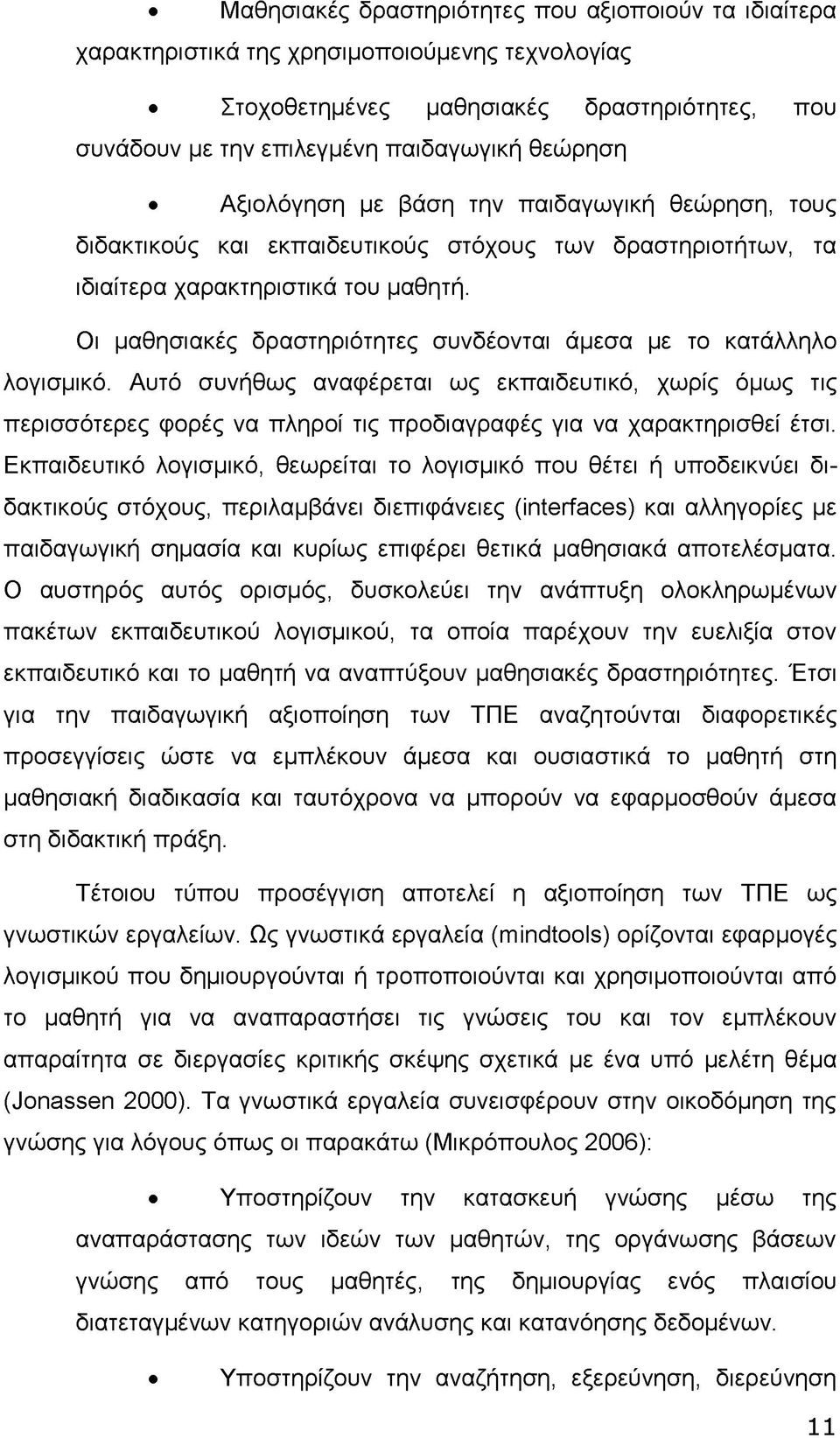 • Μαθησιακές δραστηριότητες που αξιοποιούν τα ιδιαίτερα χαρακτηριστικά της χρησιμοποιούμενης τεχνολογίας

• Στοχοθετημένες μαθησιακές δραστηριότητες, που συνάδουν με την επιλεγμένη παιδαγωγική θεώρηση

• Αξιολόγηση με βάση την παιδαγωγική θεώρηση, τους διδακτικούς και εκπαιδευτικούς στόχους των δραστηριοτήτων, τα ιδιαίτερα χαρακτηριστικά του μαθητή.

Οι μαθησιακές δραστηριότητες συνδέονται άμεσα με το κατάλληλο λογισμικό. Αυτό συνήθως αναφέρεται ως εκπαιδευτικό, χωρίς όμως τις περισσότερες φορές να πληροί τις προδιαγραφές για να χαρακτηρισθεί έτσι. Εκπαιδευτικό λογισμικό, θεωρείται το λογισμικό που θέτει ή υποδεικνύει διδακτικούς στόχους, περιλαμβάνει διεπιφάνειες (interfaces) και αλληγορίες με παιδαγωγική σημασία και κυρίως επιφέρει θετικά μαθησιακά αποτελέσματα. Ο αυστηρός αυτός ορισμός, δυσκολεύει την ανάπτυξη ολοκληρωμένων πακέτων εκπαιδευτικού λογισμικού, τα οποία παρέχουν την ευελιξία στον εκπαιδευτικό και το μαθητή να αναπτύξουν μαθησιακές δραστηριότητες. Έτσι για την παιδαγωγική αξιοποίηση των ΤΠΕ αναζητούνται διαφορετικές προσεγγίσεις ώστε να εμπλέκουν άμεσα και ουσιαστικά το μαθητή στη μαθησιακή διαδικασία και ταυτόχρονα να μπορούν να εφαρμοσθούν άμεσα στη διδακτική πράξη.

Τέτοιου τύπου προσέγγιση αποτελεί η αξιοποίηση των ΤΠΕ ως γνωστικών εργαλείων. Ως γνωστικά εργαλεία (mindtools) ορίζονται εφαρμογές λογισμικού που δημιουργούνται ή τροποποιούνται και χρησιμοποιούνται από το μαθητή για να αναπαραστήσει τις γνώσεις του και τον εμπλέκουν απαραίτητα σε διεργασίες κριτικής σκέψης σχετικά με ένα υπό μελέτη θέμα (Jonassen 2000). Τα γνωστικά εργαλεία συνεισφέρουν στην οικοδόμηση της γνώσης για λόγους όπως οι παρακάτω (Μικρόπουλος 2006):

• Υποστηρίζουν την κατασκευή γνώσης μέσω της αναπαράστασης των ιδεών των μαθητών, της οργάνωσης βάσεων γνώσης από τους μαθητές, της δημιουργίας ενός πλαισίου διατεταγμένων κατηγοριών ανάλυσης και κατανόησης δεδομένων.

• Υποστηρίζουν την αναζήτηση, εξερεύνηση, διερεύνηση

11